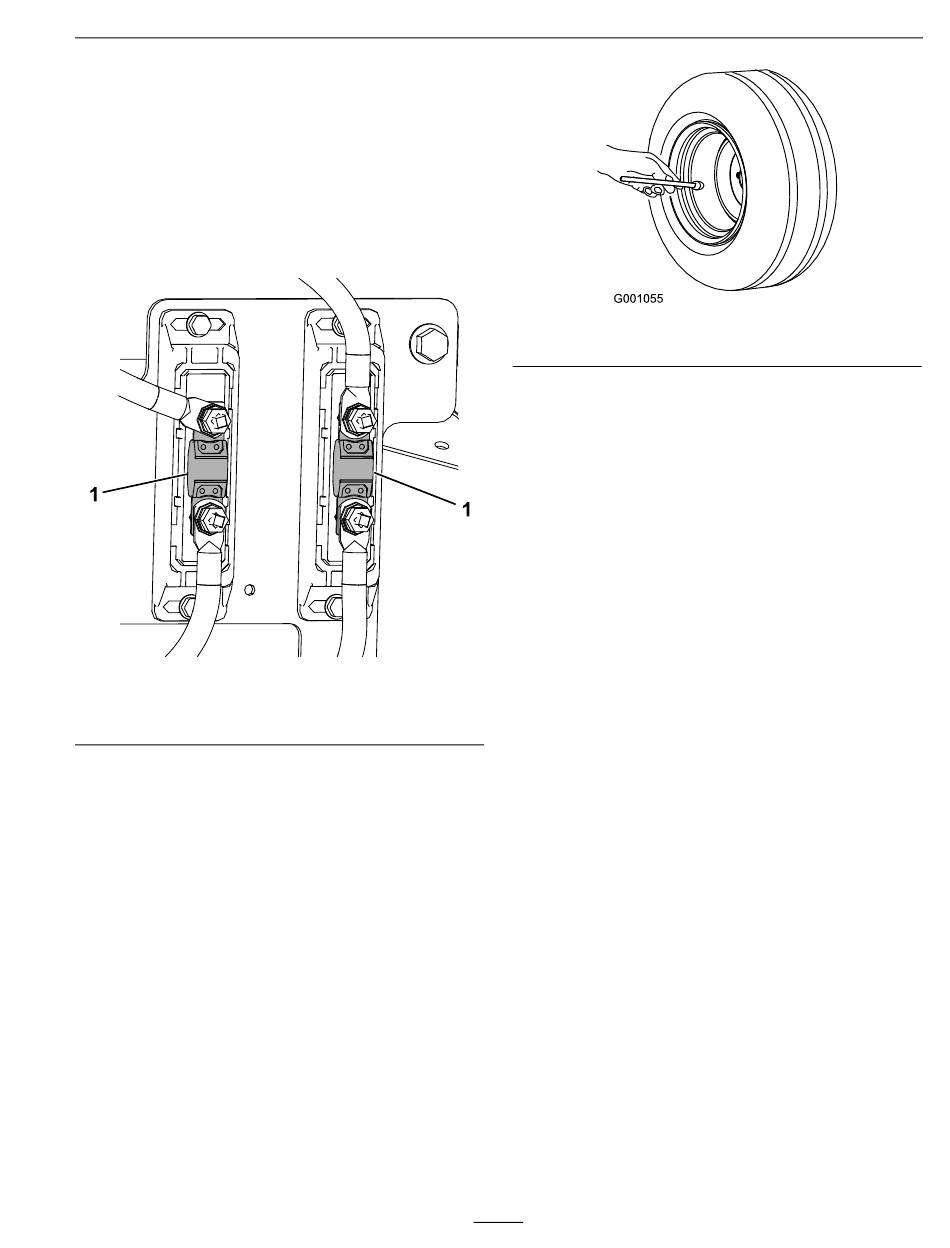 1

1

G001055